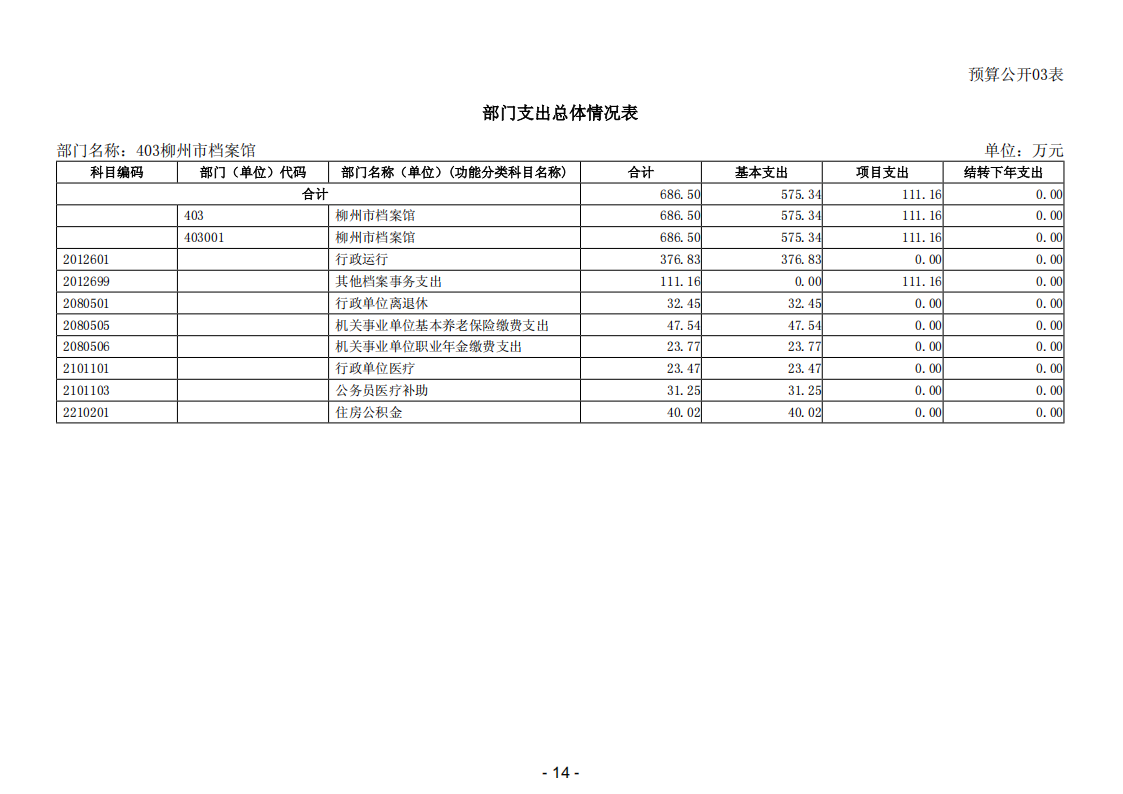 预算公开03表

部门支出总体情况表

部门名称：403柳州市档案馆

单位：万元

| 科目编码 | 部门（单位）代码 | 部门名称（单位）（功能分类科目名称） | 合计 | 基本支出 | 项目支出 | 结转下年支出 |
|---|---|---|---|---|---|---|
| 合计 | | | 686.50 | 575.34 | 111.16 | 0.00 |
| | 403 | 柳州市档案馆 | 686.50 | 575.34 | 111.16 | 0.00 |
| | 403001 | 柳州市档案馆 | 686.50 | 575.34 | 111.16 | 0.00 |
| 2012601 | | 行政运行 | 376.83 | 376.83 | 0.00 | 0.00 |
| 2012699 | | 其他档案事务支出 | 111.16 | 0.00 | 111.16 | 0.00 |
| 2080501 | | 行政单位离退休 | 32.45 | 32.45 | 0.00 | 0.00 |
| 2080505 | | 机关事业单位基本养老保险缴费支出 | 47.54 | 47.54 | 0.00 | 0.00 |
| 2080506 | | 机关事业单位职业年金缴费支出 | 23.77 | 23.77 | 0.00 | 0.00 |
| 2101101 | | 行政单位医疗 | 23.47 | 23.47 | 0.00 | 0.00 |
| 2101103 | | 公务员医疗补助 | 31.25 | 31.25 | 0.00 | 0.00 |
| 2210201 | | 住房公积金 | 40.02 | 40.02 | 0.00 | 0.00 |

- 14 -